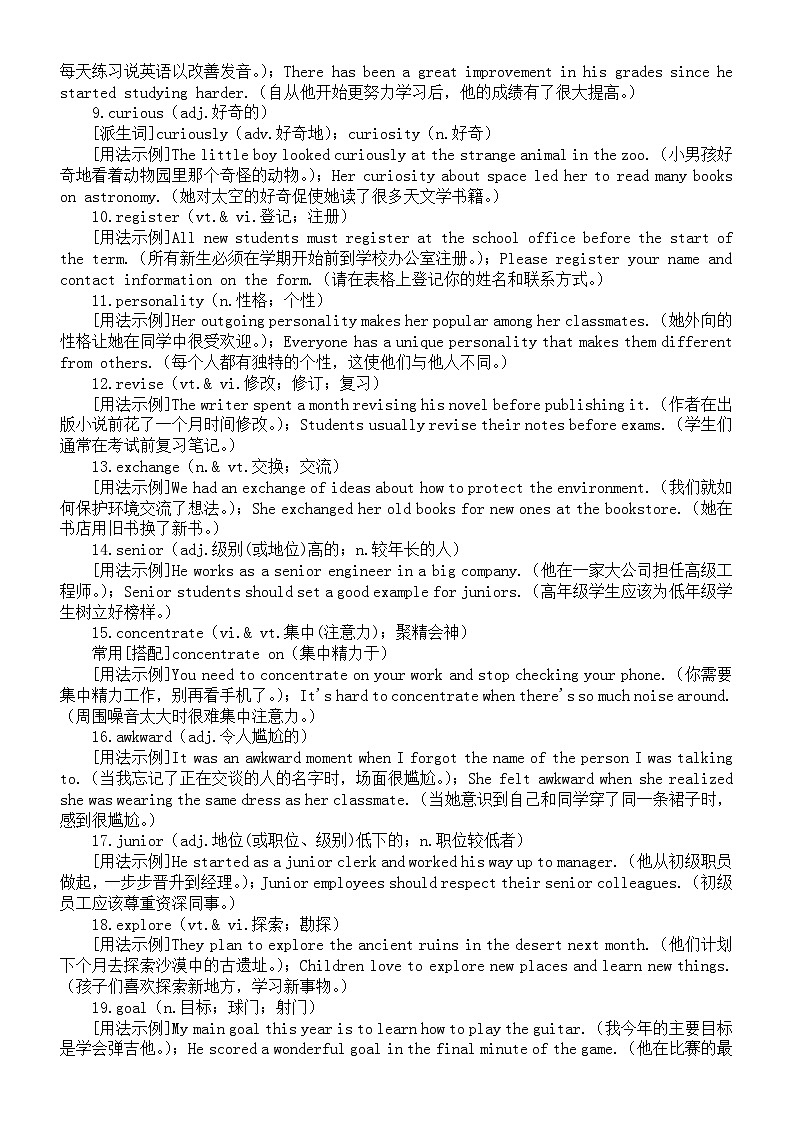 每天练习说英语以改善发音。)；There has been a great improvement in his grades since he started studying harder.（自从他开始更努力学习后，他的成绩有了很大提高。）

9.curious（adj.好奇的）

[派生词]curiously（adv.好奇地）；curiosity（n.好奇）

[用法示例]The little boy looked curiously at the strange animal in the zoo.（小男孩好奇地看着动物园里那个奇怪的动物。）；Her curiosity about space led her to read many books on astronomy.（她对太空的好奇促使她读了很多天文学书籍。）

10.register（vt.& vi.登记；注册）

[用法示例]All new students must register at the school office before the start of the term.（所有新生必须在学期开始前到学校办公室注册。）；Please register your name and contact information on the form.（请在表格上登记你的姓名和联系方式。）

11.personality（n.性格；个性）

[用法示例]Her outgoing personality makes her popular among her classmates.（她外向的性格让她在同学中很受欢迎。）；Everyone has a unique personality that makes them different from others.（每个人都有独特的个性，这使他们与他人不同。）

12.revise（vt.& vi.修改；修订；复习）

[用法示例]The writer spent a month revising his novel before publishing it.（作者在出版小说前花了一个月时间修改。）；Students usually revise their notes before exams.（学生们通常在考试前复习笔记。）

13.exchange（n.& vt.交换；交流）

[用法示例]We had an exchange of ideas about how to protect the environment.（我们就如何保护环境交流了想法。）；She exchanged her old books for new ones at the bookstore.（她在书店用旧书换了新书。）

14.senior（adj.级别(或地位)高的；n.较年长的人）

[用法示例]He works as a senior engineer in a big company.（他在一家大公司担任高级工程师。）；Senior students should set a good example for juniors.（高年级学生应该为低年级学生树立好榜样。）

15.concentrate（vi.& vt.集中(注意力)；聚精会神）

常用[搭配]concentrate on（集中精力于）

[用法示例]You need to concentrate on your work and stop checking your phone.（你需要集中精力工作，别再看手机了。）；It's hard to concentrate when there's so much noise around.（周围噪音太大时很难集中注意力。）

16.awkward（adj.令人尴尬的）

[用法示例]It was an awkward moment when I forgot the name of the person I was talking to.（当我忘记了正在交谈的人的名字时，场面很尴尬。）；She felt awkward when she realized she was wearing the same dress as her classmate.（当她意识到自己和同学穿了同一条裙子时，感到很尴尬。）

17.junior（adj.地位(或职位、级别)低下的；n.职位较低者）

[用法示例]He started as a junior clerk and worked his way up to manager.（他从初级职员做起，一步步晋升到经理。）；Junior employees should respect their senior colleagues.（初级员工应该尊重资深同事。）

18.explore（vt.& vi.探索；勘探）

[用法示例]They plan to explore the ancient ruins in the desert next month.（他们计划下个月去探索沙漠中的古遗址。）；Children love to explore new places and learn new things.（孩子们喜欢探索新地方，学习新事物。）

19.goal（n.目标；球门；射门）

[用法示例]My main goal this year is to learn how to play the guitar.（我今年的主要目标是学会弹吉他。）；He scored a wonderful goal in the final minute of the game.（他在比赛的最